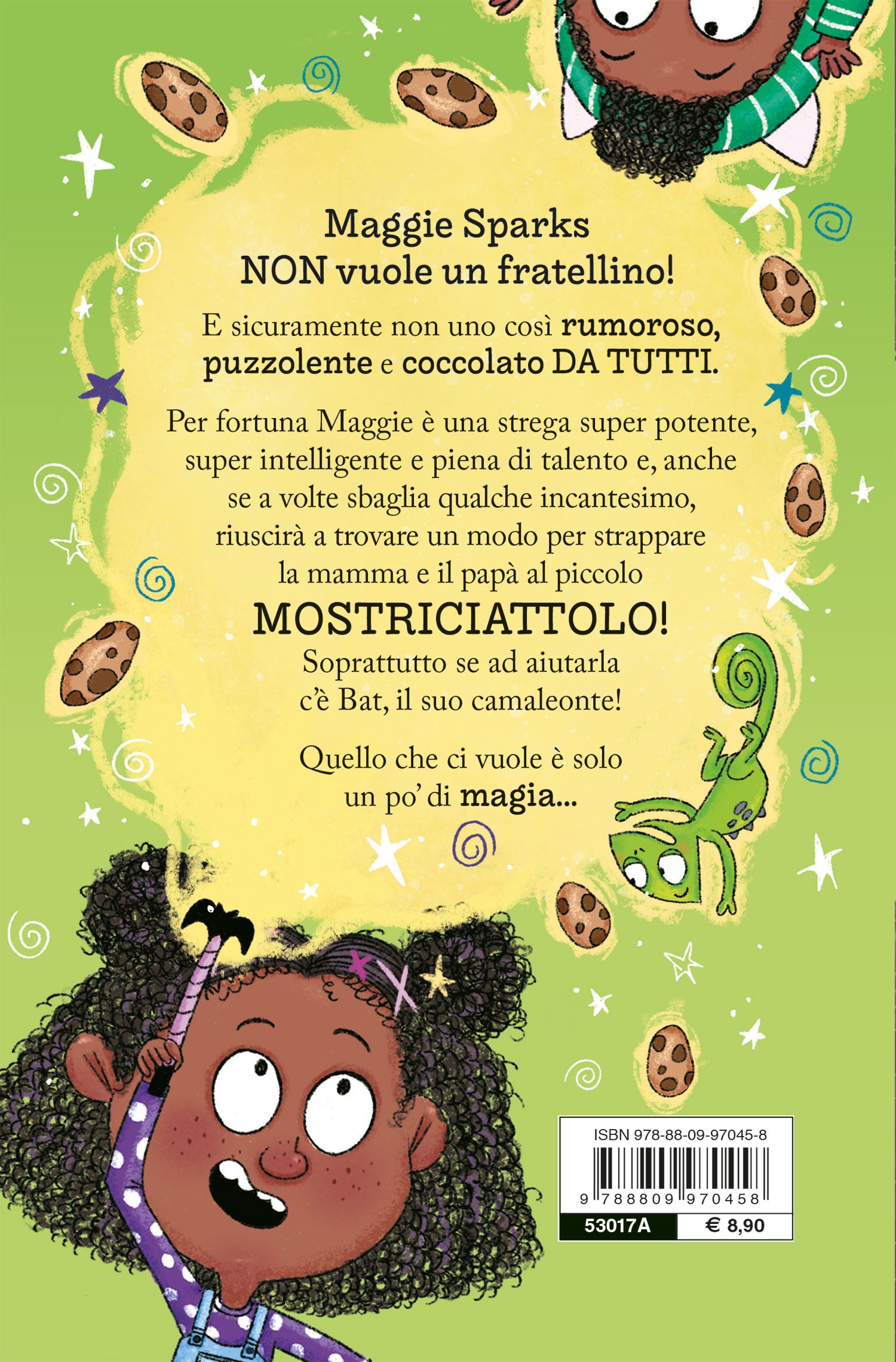 Maggie Sparks
NON vuole un fratellino!

E sicuramente non uno così rumoroso, puzzolente e coccolato DA TUTTI.

Per fortuna Maggie è una strega super potente, super intelligente e piena di talento e, anche se a volte sbaglia qualche incantesimo, riuscirà a trovare un modo per strappare la mamma e il papà al piccolo MOSTRICIATTOLO! Soprattutto se ad aiutarla c'è Bat, il suo camaleonte!

Quello che ci vuole è solo un po' di magia...

ISBN 978-88-09-97045-8
9 788809 970458
53017A
€ 8,90